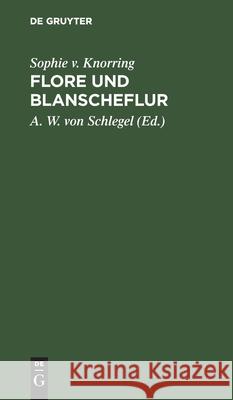 DE GRUYTER

Sophie v. Knorring
FLORE UND BLANSCHEFLUR
A. W. von Schlegel (Ed.)

DE
G

Kraina Książek